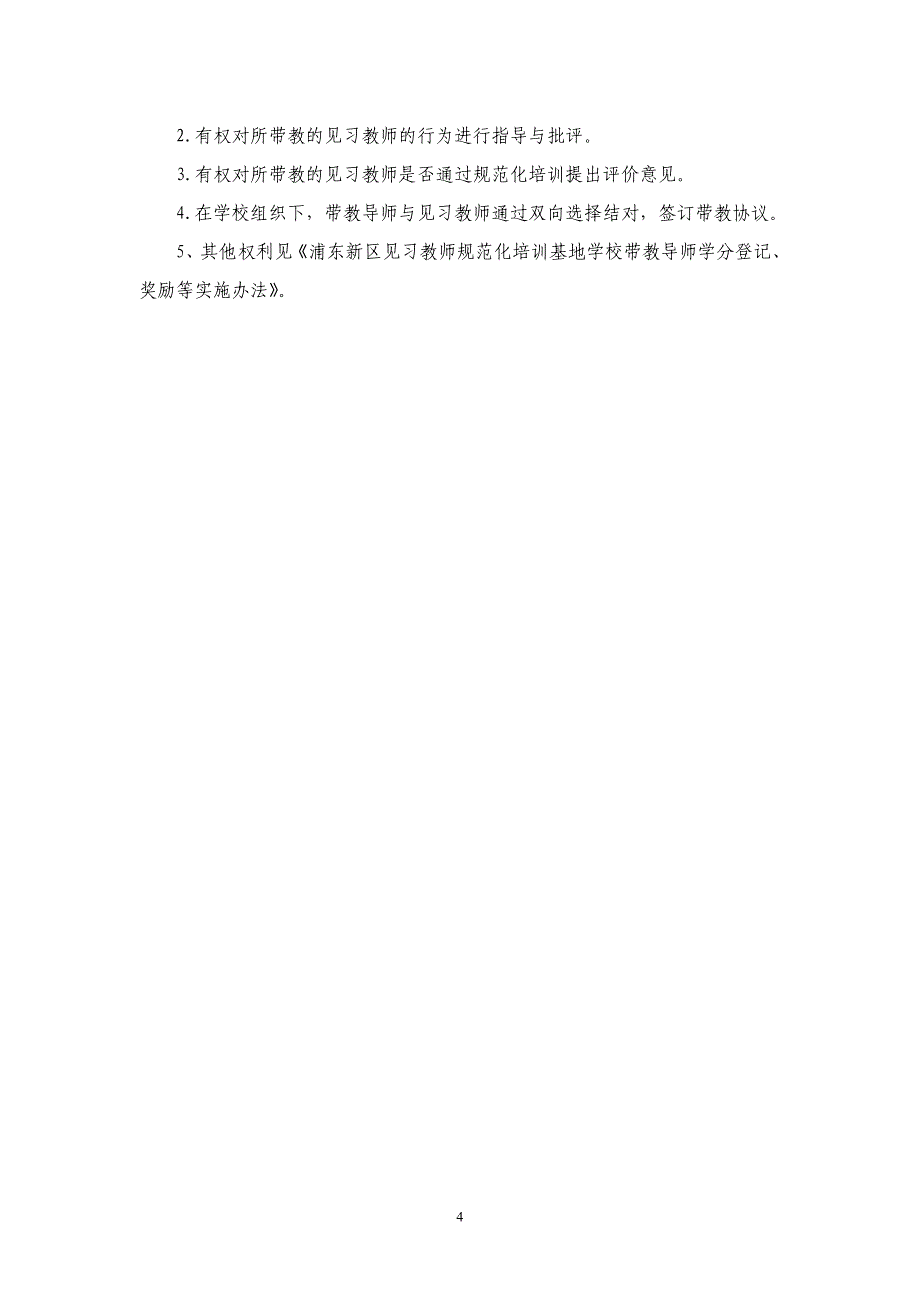 2.有权对所带教的见习教师的行为进行指导与批评。

3.有权对所带教的见习教师是否通过规范化培训提出评价意见。

4.在学校组织下，带教导师与见习教师通过双向选择结对，签订带教协议。

5、其他权利见《浦东新区见习教师规范化培训基地学校带教导师学分登记、奖励等实施办法》。

4